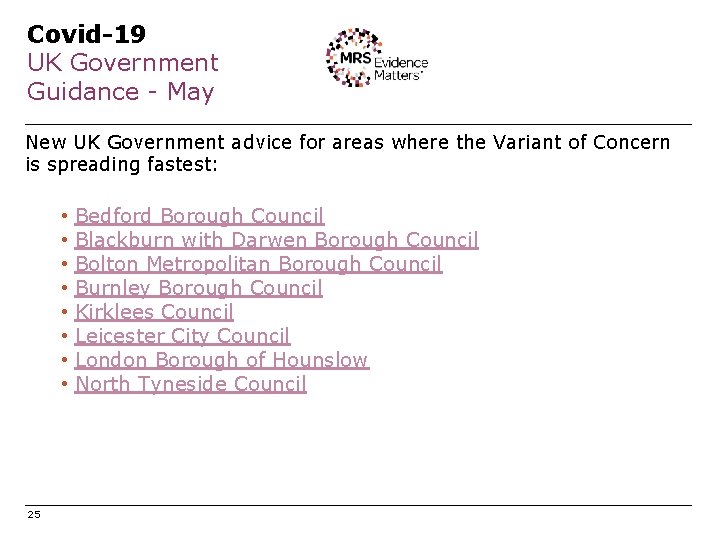 Covid-19
UK Government
Guidance - May

MRS Evidence Matters

New UK Government advice for areas where the Variant of Concern is spreading fastest:

• Bedford Borough Council
• Blackburn with Darwen Borough Council
• Bolton Metropolitan Borough Council
• Burnley Borough Council
• Kirklees Council
• Leicester City Council
• London Borough of Hounslow
• North Tyneside Council

25